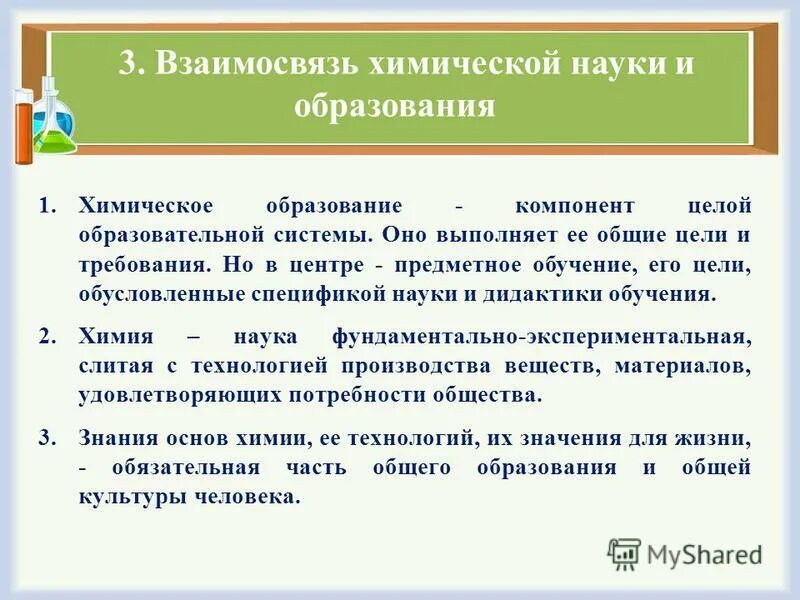 3. Взаимосвязь химической науки и образования

1. Химическое образование - компонент целой образовательной системы. Оно выполняет ее общие цели и требования. Но в центре - предметное обучение, его цели, обусловленные спецификой науки и дидактики обучения.

2. Химия – наука фундаментально-экспериментальная, слитая с технологией производства веществ, материалов, удовлетворяющих потребности общества.

3. Знания основ химии, ее технологий, их значения для жизни, - обязательная часть общего образования и общей культуры человека.

MyShared